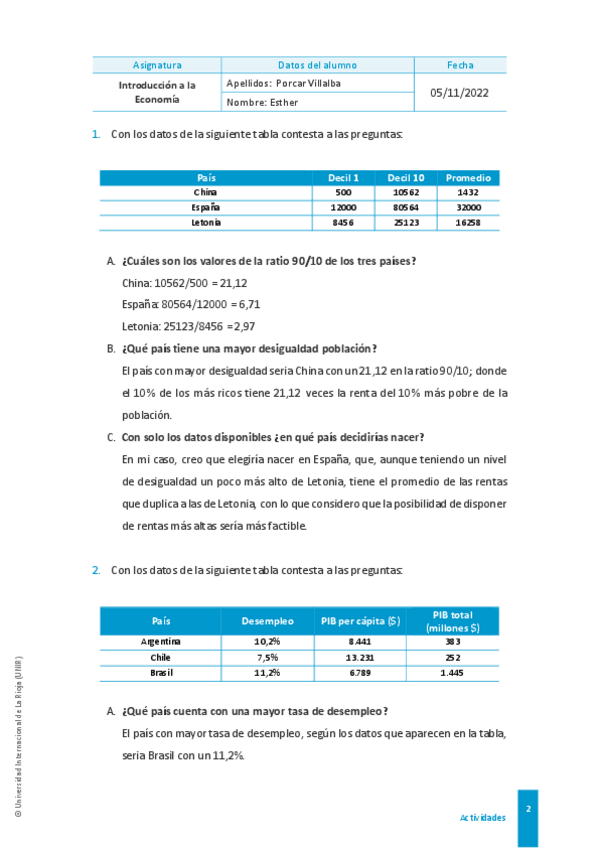 | Asignatura | Datos del alumno | Fecha |
|---|---|---|
| Introducción a la Economía | Apellidos: Porcar Villalba | 05/11/2022 |
| | Nombre: Esther | |

1. Con los datos de la siguiente tabla contesta a las preguntas:

| País | Decil 1 | Decil 10 | Promedio |
|---|---|---|---|
| China | 500 | 10562 | 1432 |
| España | 12000 | 80564 | 32000 |
| Letonia | 8456 | 25123 | 16258 |

A. ¿Cuáles son los valores de la ratio 90/10 de los tres países?

China: 10562/500 = 21,12

España: 80564/12000 = 6,71

Letonia: 25123/8456 = 2,97

B. ¿Qué país tiene una mayor desigualdad población?

El país con mayor desigualdad seria China con un 21,12 en la ratio 90/10; donde el 10% de los más ricos tiene 21,12 veces la renta del 10% más pobre de la población.

C. Con solo los datos disponibles ¿en qué país decidirías nacer?

En mi caso, creo que elegiría nacer en España, que, aunque teniendo un nivel de desigualdad un poco más alto de Letonia, tiene el promedio de las rentas que duplica a las de Letonia, con lo que considero que la posibilidad de disponer de rentas más altas sería más factible.

2. Con los datos de la siguiente tabla contesta a las preguntas:

| País | Desempleo | PIB per cápita ($) | PIB total (millones $) |
|---|---|---|---|
| Argentina | 10,2% | 8.441 | 383 |
| Chile | 7,5% | 13.231 | 252 |
| Brasil | 11,2% | 6.789 | 1.445 |

A. ¿Qué país cuenta con una mayor tasa de desempleo?

El país con mayor tasa de desempleo, según los datos que aparecen en la tabla, seria Brasil con un 11,2%.

© Universidad Internacional de La Rioja (UNIR)

Actividades

2